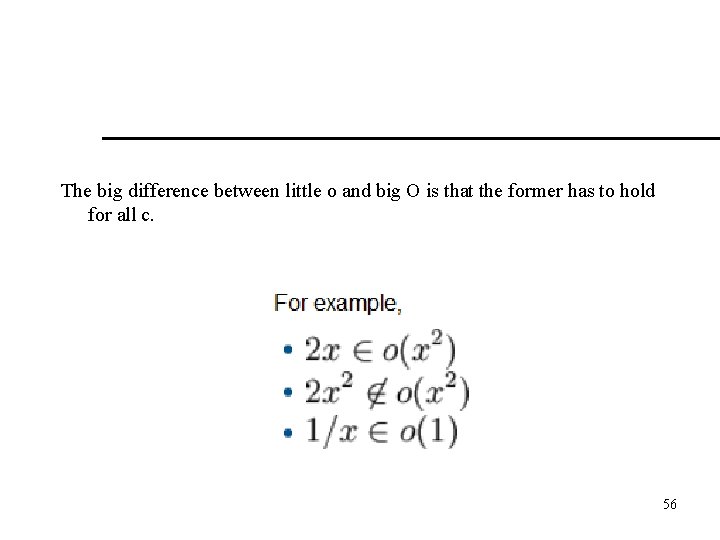 The big difference between little o and big O is that the former has to hold for all c.

For example,

• $2x \in o(x^2)$
• $2x^2 \notin o(x^2)$
• $1/x \in o(1)$

56